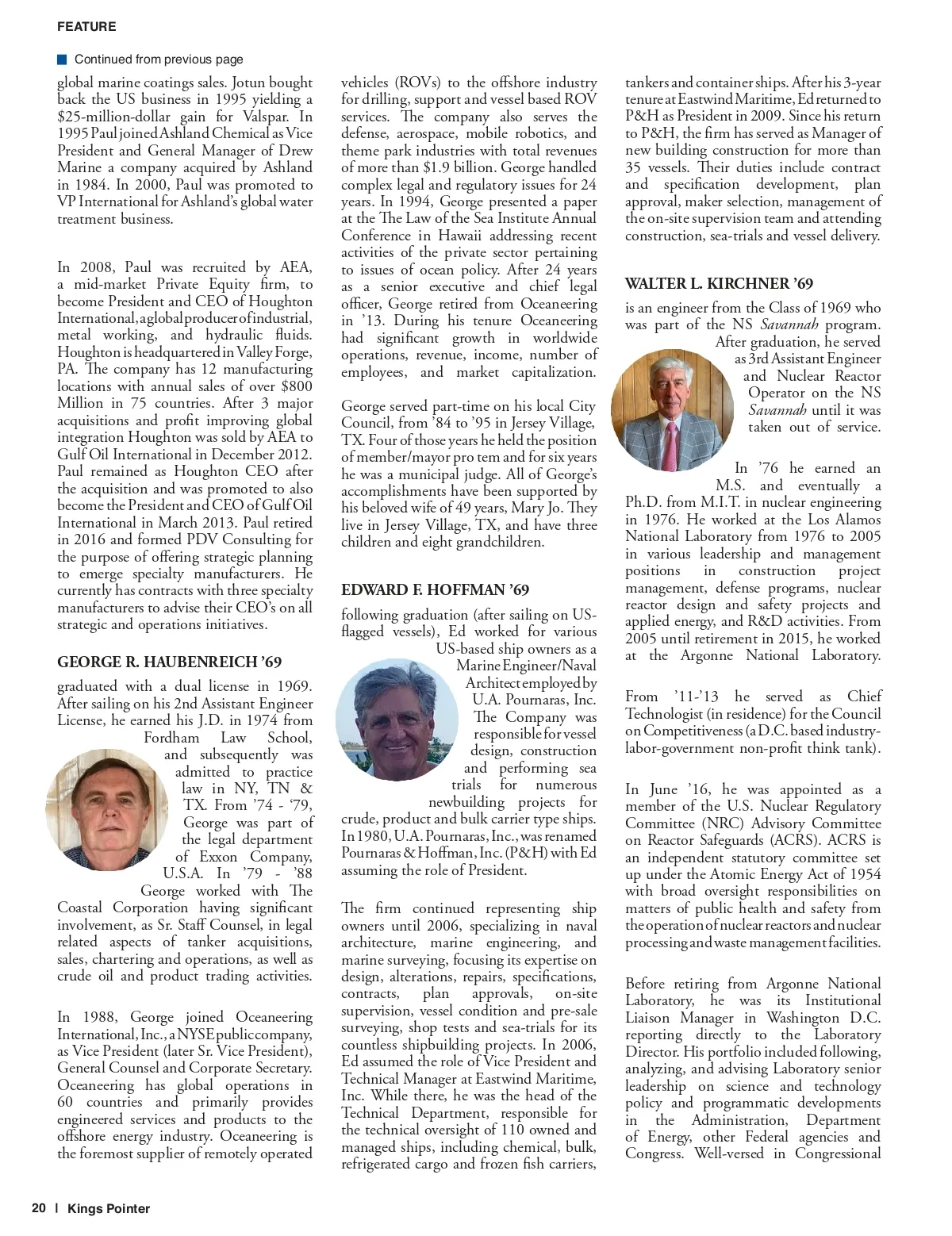 FEATURE

Continued from previous page

global marine coatings sales. Jotun bought back the US business in 1995 yielding a $25-million-dollar gain for Valspar. In 1995 Paul joined Ashland Chemical as Vice President and General Manager of Drew Marine a company acquired by Ashland in 1984. In 2000, Paul was promoted to VP International for Ashland's global water treatment business.

In 2008, Paul was recruited by AEA, a mid-market Private Equity firm, to become President and CEO of Houghton International, a global producer of industrial, metal working, and hydraulic fluids. Houghton is headquartered in Valley Forge, PA. The company has 12 manufacturing locations with annual sales of over $800 Million in 75 countries. After 3 major acquisitions and profit improving global integration Houghton was sold by AEA to Gulf Oil International in December 2012. Paul remained as Houghton CEO after the acquisition and was promoted to also become the President and CEO of Gulf Oil International in March 2013. Paul retired in 2016 and formed PDV Consulting for the purpose of offering strategic planning to emerge specialty manufacturers. He currently has contracts with three specialty manufacturers to advise their CEO's on all strategic and operations initiatives.

GEORGE R. HAUBENREICH '69

graduated with a dual license in 1969. After sailing on his 2nd Assistant Engineer License, he earned his J.D. in 1974 from Fordham Law School, and subsequently was admitted to practice law in NY, TN & TX. From '74 - '79, George was part of the legal department of Exxon Company, U.S.A. In '79 - '88 George worked with The Coastal Corporation having significant involvement, as Sr. Staff Counsel, in legal related aspects of tanker acquisitions, sales, chartering and operations, as well as crude oil and product trading activities.

In 1988, George joined Oceaneering International, Inc., a NYSE public company, as Vice President (later Sr. Vice President), General Counsel and Corporate Secretary. Oceaneering has global operations in 60 countries and primarily provides engineered services and products to the offshore energy industry. Oceaneering is the foremost supplier of remotely operated vehicles (ROVs) to the offshore industry for drilling, support and vessel based ROV services. The company also serves the defense, aerospace, mobile robotics, and theme park industries with total revenues of more than $1.9 billion. George handled complex legal and regulatory issues for 24 years. In 1994, George presented a paper at the The Law of the Sea Institute Annual Conference in Hawaii addressing recent activities of the private sector pertaining to issues of ocean policy. After 24 years as a senior executive and chief legal officer, George retired from Oceaneering in '13. During his tenure Oceaneering had significant growth in worldwide operations, revenue, income, number of employees, and market capitalization.

George served part-time on his local City Council, from '84 to '95 in Jersey Village, TX. Four of those years he held the position of member/mayor pro tem and for six years he was a municipal judge. All of George's accomplishments have been supported by his beloved wife of 49 years, Mary Jo. They live in Jersey Village, TX, and have three children and eight grandchildren.

EDWARD F. HOFFMAN '69

following graduation (after sailing on US-flagged vessels), Ed worked for various US-based ship owners as a Marine Engineer/Naval Architect employed by U.A. Pournaras, Inc. The Company was responsible for vessel design, construction and performing sea trials for numerous newbuilding projects for crude, product and bulk carrier type ships. In 1980, U.A. Pournaras, Inc., was renamed Pournaras & Hoffman, Inc. (P&H) with Ed assuming the role of President.

The firm continued representing ship owners until 2006, specializing in naval architecture, marine engineering, and marine surveying, focusing its expertise on design, alterations, repairs, specifications, contracts, plan approvals, on-site supervision, vessel condition and pre-sale surveying, shop tests and sea-trials for its countless shipbuilding projects. In 2006, Ed assumed the role of Vice President and Technical Manager at Eastwind Maritime, Inc. While there, he was the head of the Technical Department, responsible for the technical oversight of 110 owned and managed ships, including chemical, bulk, refrigerated cargo and frozen fish carriers, tankers and container ships. After his 3-year tenure at Eastwind Maritime, Ed returned to P&H as President in 2009. Since his return to P&H, the firm has served as Manager of new building construction for more than 35 vessels. Their duties include contract and specification development, plan approval, maker selection, management of the on-site supervision team and attending construction, sea-trials and vessel delivery.

WALTER L. KIRCHNER '69

is an engineer from the Class of 1969 who was part of the NS Savannah program. After graduation, he served as 3rd Assistant Engineer and Nuclear Reactor Operator on the NS Savannah until it was taken out of service.

In '76 he earned an M.S. and eventually a Ph.D. from M.I.T. in nuclear engineering in 1976. He worked at the Los Alamos National Laboratory from 1976 to 2005 in various leadership and management positions in construction project management, defense programs, nuclear reactor design and safety projects and applied energy, and R&D activities. From 2005 until retirement in 2015, he worked at the Argonne National Laboratory.

From '11-'13 he served as Chief Technologist (in residence) for the Council on Competitiveness (a D.C. based industry-labor-government non-profit think tank).

In June '16, he was appointed as a member of the U.S. Nuclear Regulatory Committee (NRC) Advisory Committee on Reactor Safeguards (ACRS). ACRS is an independent statutory committee set up under the Atomic Energy Act of 1954 with broad oversight responsibilities on matters of public health and safety from the operation of nuclear reactors and nuclear processing and waste management facilities.

Before retiring from Argonne National Laboratory, he was its Institutional Liaison Manager in Washington D.C. reporting directly to the Laboratory Director. His portfolio included following, analyzing, and advising Laboratory senior leadership on science and technology policy and programmatic developments in the Administration, Department of Energy, other Federal agencies and Congress. Well-versed in Congressional

20 | Kings Pointer